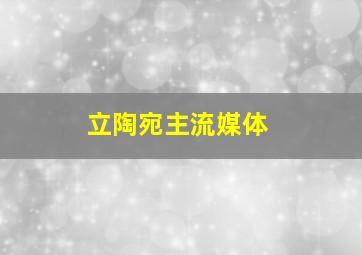 立陶宛主流媒体